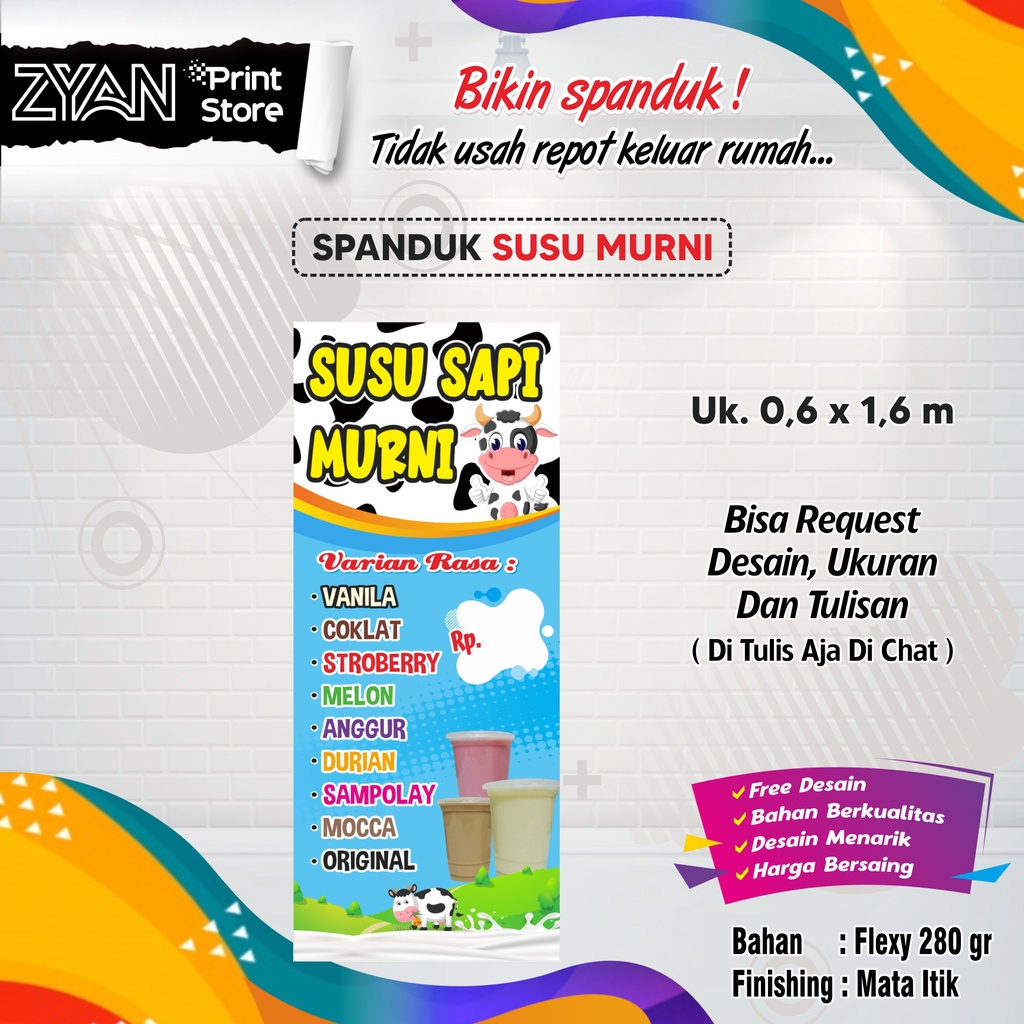 ZYAN Print Store

Bikin spanduk !
Tidak usah repot keluar rumah...

SPANDUK SUSU MURNI

SUSU SAPI MURNI

Varian Rasa :
• VANILA
• COKLAT
• STROBERRY
• MELON
• ANGGUR
• DURIAN
• SAMPOLAY
• MOCCA
• ORIGINAL

Rp.

Uk. 0,6 x 1,6 m

Bisa Request
Desain, Ukuran
Dan Tulisan
( Di Tulis Aja Di Chat )

✓ Free Desain
✓ Bahan Berkualitas
✓ Desain Menarik
✓ Harga Bersaing

Bahan : Flexy 280 gr
Finishing : Mata Itik